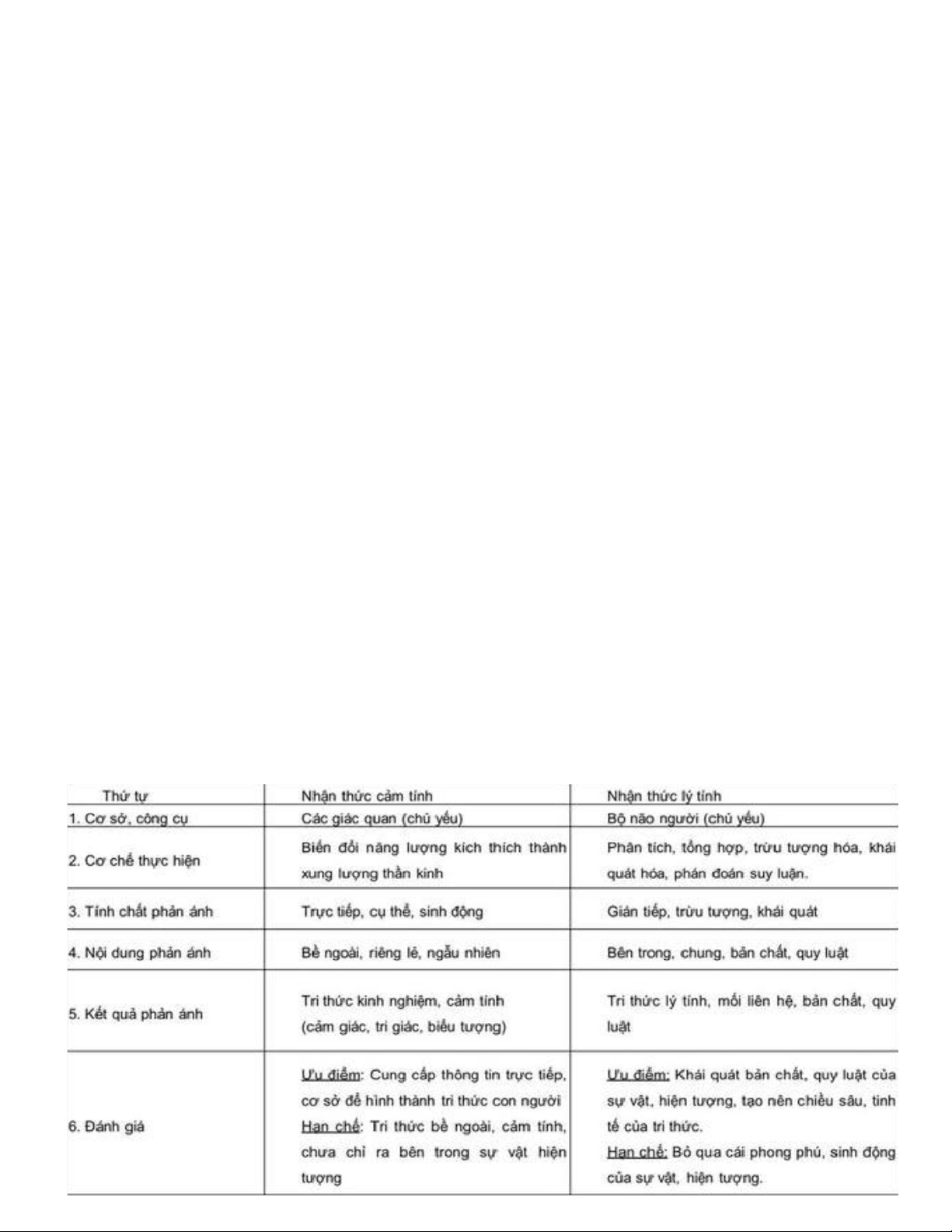 | Thứ tự | Nhận thức cảm tính | Nhận thức lý tính |
|---|---|---|
| 1. Cơ sở, công cụ | Các giác quan (chủ yếu) | Bộ não người (chủ yếu) |
| 2. Cơ chế thực hiện | Biến đổi năng lượng kích thích thành xung lượng thần kinh | Phân tích, tổng hợp, trừu tượng hóa, khái quát hóa, phán đoán suy luận. |
| 3. Tính chất phản ánh | Trực tiếp, cụ thể, sinh động | Gián tiếp, trừu tượng, khái quát |
| 4. Nội dung phản ánh | Bề ngoài, riêng lẻ, ngẫu nhiên | Bên trong, chung, bản chất, quy luật |
| 5. Kết quả phản ánh | Tri thức kinh nghiệm, cảm tính (cảm giác, tri giác, biểu tượng) | Tri thức lý tính, mối liên hệ, bản chất, quy luật |
| 6. Đánh giá | Ưu điểm: Cung cấp thông tin trực tiếp, cơ sở để hình thành tri thức con người Hạn chế: Tri thức bề ngoài, cảm tính, chưa chỉ ra bên trong sự vật hiện tượng | Ưu điểm: Khái quát bản chất, quy luật của sự vật, hiện tượng, tạo nên chiều sâu, tinh tế của tri thức. Hạn chế: Bỏ qua cái phong phú, sinh động của sự vật, hiện tượng. |